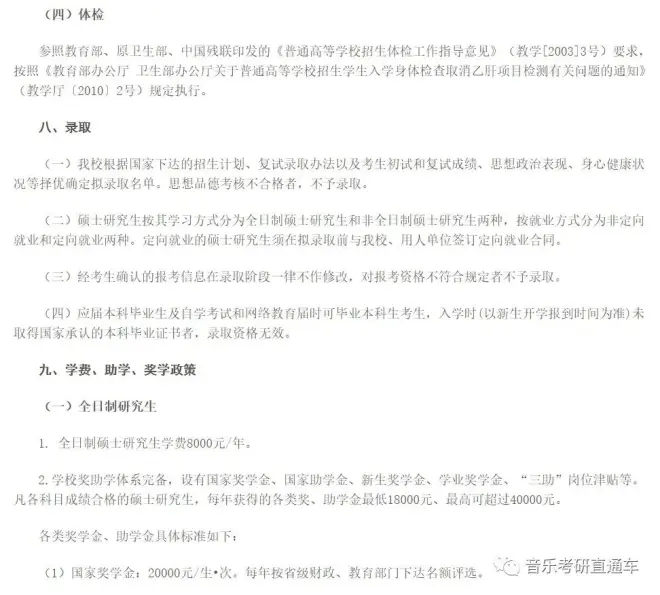 （四）体检

参照教育部、原卫生部、中国残联印发的《普通高等学校招生体检工作指导意见》（教学[2003]3号）要求，按照《教育部办公厅 卫生部办公厅关于普通高等学校招生学生入学身体检查取消乙肝项目检测有关问题的通知》（教学厅〔2010〕2号）规定执行。

八、录取

（一）我校根据国家下达的招生计划、复试录取办法以及考生初试和复试成绩、思想政治表现、身心健康状况等择优确定拟录取名单。思想品德考核不合格者，不予录取。

（二）硕士研究生按其学习方式分为全日制硕士研究生和非全日制硕士研究生两种，按就业方式分为非定向就业和定向就业两种。定向就业的硕士研究生须在拟录取前与我校、用人单位签订定向就业合同。

（三）经考生确认的报考信息在录取阶段一律不作修改，对报考资格不符合规定者不予录取。

（四）应届本科毕业生及自学考试和网络教育届时可毕业本科生考生，入学时（以新生开学报到时间为准）未取得国家承认的本科毕业证书者，录取资格无效。

九、学费、助学、奖学政策

（一）全日制研究生

1. 全日制硕士研究生学费8000元/年。

2. 学校奖助学体系完备，设有国家奖学金、国家助学金、新生奖学金、学业奖学金、“三助”岗位津贴等。凡各科目成绩合格的硕士研究生，每年获得的各类奖、助学金最低18000元、最高可超过40000元。

各类奖学金、助学金具体标准如下：

（1）国家奖学金：20000元/生•次。每年按省级财政、教育部门下达名额评选。

音乐考研直通车